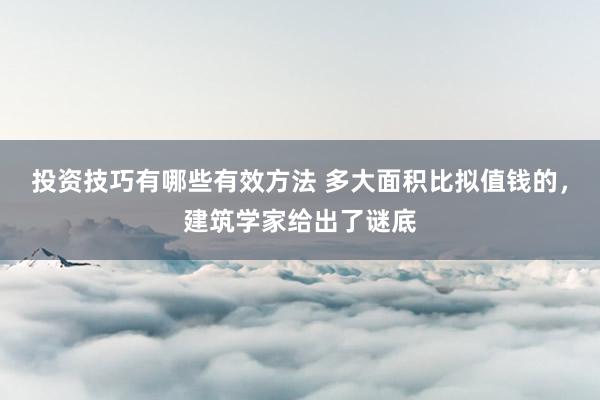 投资技巧有哪些有效方法 多大面积比拟值钱的，建筑学家给出了谜底